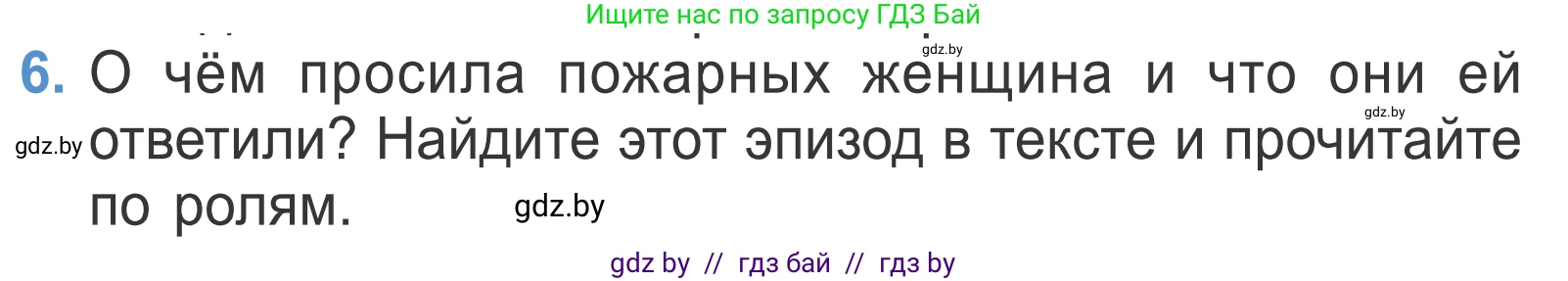 Ищите нас по запросу ГДЗ Бай

gdz.by

6. О чём просила пожарных женщина и что они ей ответили? Найдите этот эпизод в тексте и прочитайте по ролям.

gdz.by

gdz.by

gdz.by

gdz by // гдз бай // гдз by